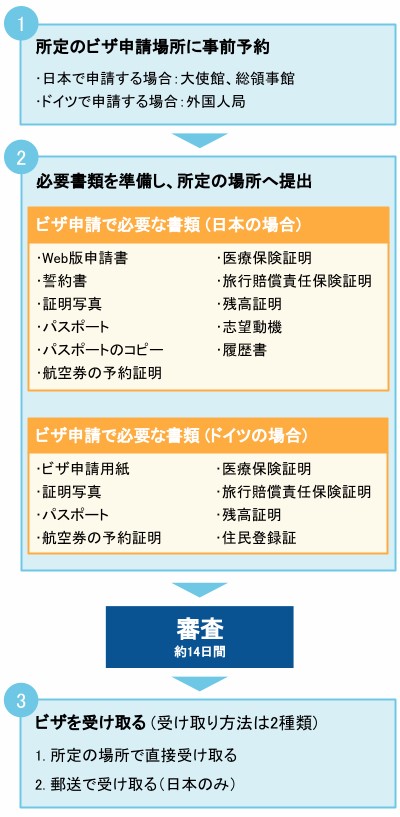 1

所定のビザ申請場所に事前予約

・日本で申請する場合：大使館、総領事館
・ドイツで申請する場合：外国人局

2

必要書類を準備し、所定の場所へ提出

ビザ申請で必要な書類（日本の場合）

・Web版申請書
・誓約書
・証明写真
・パスポート
・パスポートのコピー
・航空券の予約証明

・医療保険証明
・旅行賠償責任保険証明
・残高証明
・志望動機
・履歴書

ビザ申請で必要な書類（ドイツの場合）

・ビザ申請用紙
・証明写真
・パスポート
・航空券の予約証明

・医療保険証明
・旅行賠償責任保険証明
・残高証明
・住民登録証

審査
約14日間

3

ビザを受け取る（受け取り方法は2種類）

1. 所定の場所で直接受け取る
2. 郵送で受け取る（日本のみ）